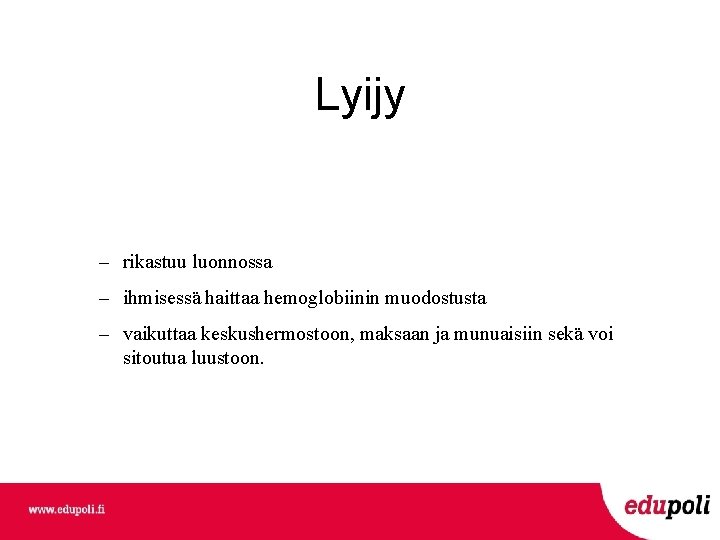 Lyijy

– rikastuu luonnossa

– ihmisessä haittaa hemoglobiinin muodostusta

– vaikuttaa keskushermostoon, maksaan ja munuaisiin sekä voi sitoutua luustoon.

www.edupoli.fi

edupoli